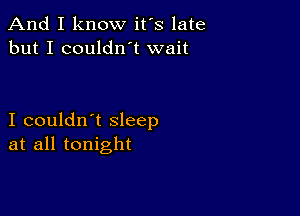 And I know it´s late
but I couldn´t wait

I couldn´t sleep
at all tonight